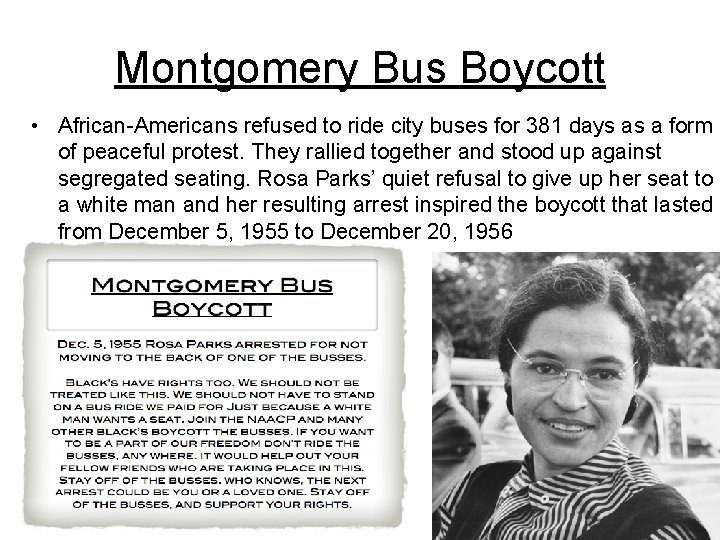 Montgomery Bus Boycott

• African-Americans refused to ride city buses for 381 days as a form of peaceful protest. They rallied together and stood up against segregated seating. Rosa Parks' quiet refusal to give up her seat to a white man and her resulting arrest inspired the boycott that lasted from December 5, 1955 to December 20, 1956

MONTGOMERY BUS BOYCOTT

DEC. 5, 1955 ROSA PARKS ARRESTED FOR NOT MOVING TO THE BACK OF ONE OF THE BUSSES.

BLACK'S HAVE RIGHTS TOO. WE SHOULD NOT BE TREATED LIKE THIS. WE SHOULD NOT HAVE TO STAND ON A BUS RIDE WE PAID FOR JUST BECAUSE A WHITE MAN WANTS A SEAT. JOIN THE NAACP AND MANY OTHER BLACK'S BOYCOTT THE BUSSES. IF YOU WANT TO BE A PART OF OUR FREEDOM DON'T RIDE THE BUSSES, ANY WHERE. IT WOULD HELP OUT YOUR FELLOW FRIENDS WHO ARE TAKING PLACE IN THIS. STAY OFF OF THE BUSSES. WHO KNOWS, THE NEXT ARREST COULD BE YOU OR A LOVED ONE. STAY OFF OF THE BUSSES, AND SUPPORT YOUR RIGHTS.